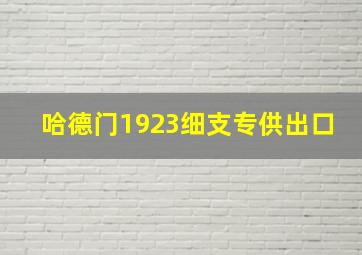 哈德门1923细支专供出口